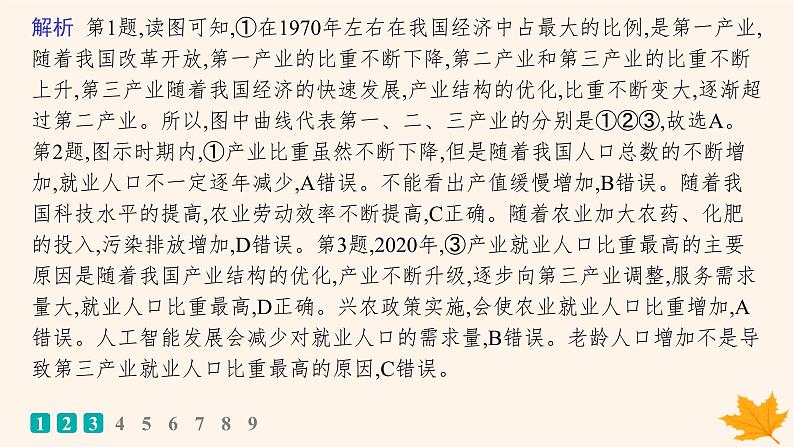 解析 第1题,读图可知,①在1970年左右在我国经济中占最大的比例,是第一产业,随着我国改革开放,第一产业的比重不断下降,第二产业和第三产业的比重不断上升,第三产业随着我国经济的快速发展,产业结构的优化,比重不断变大,逐渐超过第二产业。所以,图中曲线代表第一、二、三产业的分别是①②③,故选A。第2题,图示时期内,①产业比重虽然不断下降,但是随着我国人口总数的不断增加,就业人口不一定逐年减少,A错误。不能看出产值缓慢增加,B错误。随着我国科技水平的提高,农业劳动效率不断提高,C正确。随着农业加大农药、化肥的投入,污染排放增加,D错误。第3题,2020年,③产业就业人口比重最高的主要原因是随着我国产业结构的优化,产业不断升级,逐步向第三产业调整,服务需求量大,就业人口比重最高,D正确。兴农政策实施,会使农业就业人口比重增加,A错误。人工智能发展会减少对就业人口的需求量,B错误。老龄人口增加不是导致第三产业就业人口比重最高的原因,C错误。

1 2 3 4 5 6 7 8 9